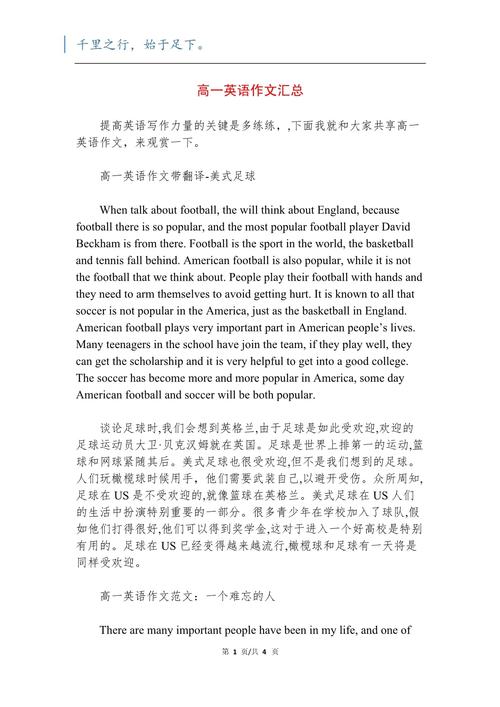 千里之行，始于足下。

高一英语作文汇总

提高英语写作力量的关键是多练练，,下面我就和大家共享高一英语作文，来观赏一下。

高一英语作文带翻译-美式足球

When talk about football, the will think about England, because football there is so popular, and the most popular football player David Beckham is from there. Football is the sport in the world, the basketball and tennis fall behind. American football is also popular, while it is not the football that we think about. People play their football with hands and they need to arm themselves to avoid getting hurt. It is known to all that soccer is not popular in the America, just as the basketball in England. American football plays very important part in American people's lives. Many teenagers in the school have join the team, if they play well, they can get the scholarship and it is very helpful to get into a good college. The soccer has become more and more popular in America, some day American football and soccer will be both popular.

谈论足球时,我们会想到英格兰,由于足球是如此受欢迎,欢迎的足球运动员大卫·贝克汉姆就在英国。足球是世界上排第一的运动,篮球和网球紧随其后。美式足球也很受欢迎,但不是我们想到的足球。人们玩橄榄球时候用手，他们需要武装自己,以避开受伤。众所周知,足球在 US 是不受欢迎的,就像篮球在英格兰。美式足球在 US 人们的生活中扮演特别重要的一部分。很多青少年在学校加入了球队,假如他们打得很好,他们可以得到奖学金,这对于进入一个好高校是特别有用的。足球在 US 已经变得越来越流行,橄榄球和足球有一天将是同样受欢迎。

高一英语作文范文：一个难忘的人

There are many important people have been in my life, and one of

第 1 页/共 4 页